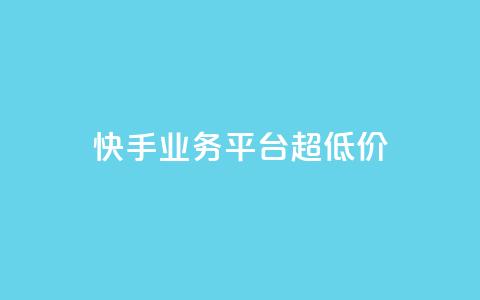 快手业务平台超低价